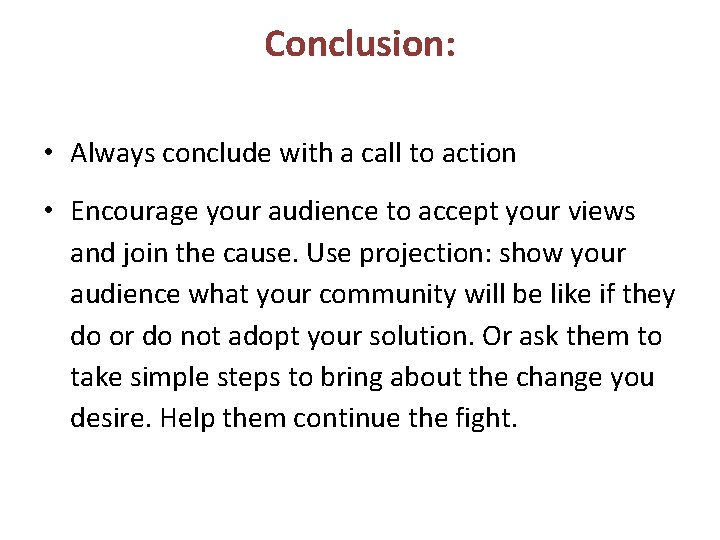 Conclusion:

• Always conclude with a call to action

• Encourage your audience to accept your views and join the cause. Use projection: show your audience what your community will be like if they do or do not adopt your solution. Or ask them to take simple steps to bring about the change you desire. Help them continue the fight.